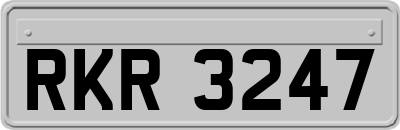 RKR 3247